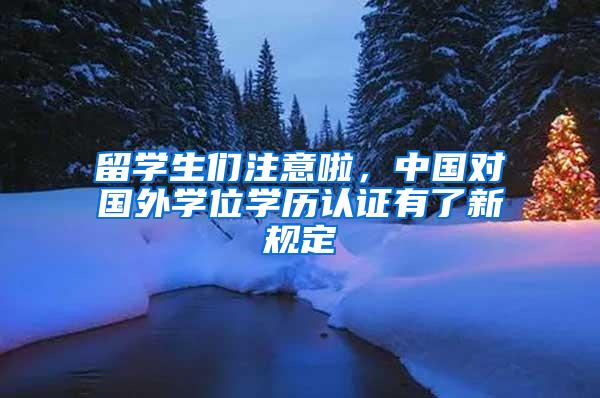 留学生们注意啦，中国对国外学位学历认证有了新规定